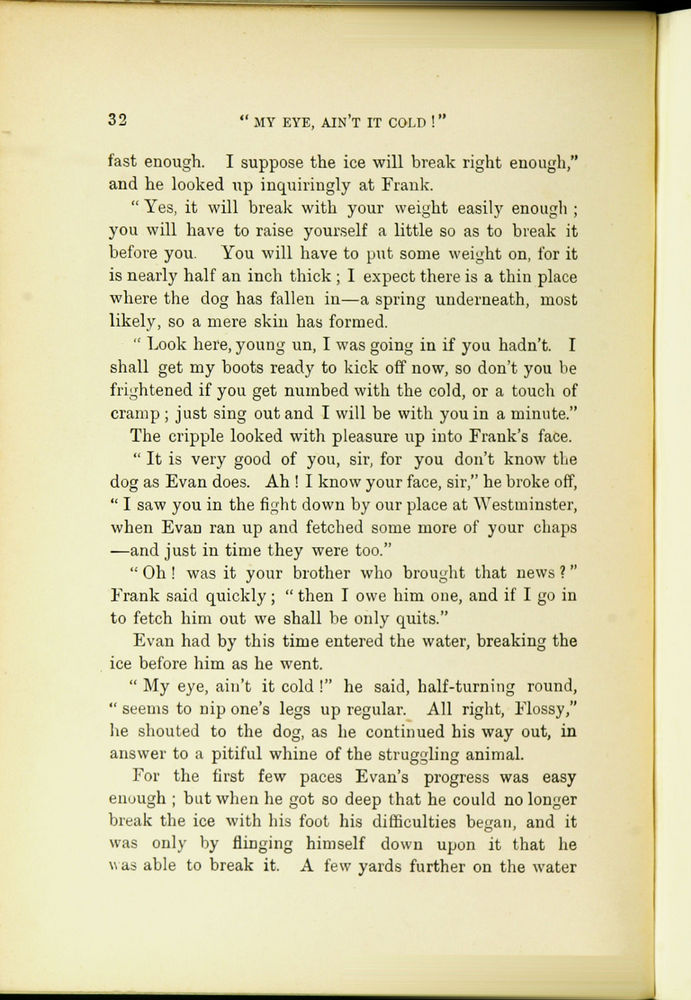 32 "MY EYE, AIN'T IT COLD!"

fast enough. I suppose the ice will break right enough," and he looked up inquiringly at Frank.

"Yes, it will break with your weight easily enough; you will have to raise yourself a little so as to break it before you. You will have to put some weight on, for it is nearly half an inch thick; I expect there is a thin place where the dog has fallen in—a spring underneath, most likely, so a mere skin has formed.

"Look here, young un, I was going in if you hadn't. I shall get my boots ready to kick off now, so don't you be frightened if you get numbed with the cold, or a touch of cramp; just sing out and I will be with you in a minute."

The cripple looked with pleasure up into Frank's face.

"It is very good of you, sir, for you don't know the dog as Evan does. Ah! I know your face, sir," he broke off, "I saw you in the fight down by our place at Westminster, when Evan ran up and fetched some more of your chaps —and just in time they were too."

"Oh! was it your brother who brought that news?" Frank said quickly; "then I owe him one, and if I go in to fetch him out we shall be only quits."

Evan had by this time entered the water, breaking the ice before him as he went.

"My eye, ain't it cold!" he said, half-turning round, "seems to nip one's legs up regular. All right, Flossy," he shouted to the dog, as he continued his way out, in answer to a pitiful whine of the struggling animal.

For the first few paces Evan's progress was easy enough; but when he got so deep that he could no longer break the ice with his foot his difficulties began, and it was only by flinging himself down upon it that he was able to break it. A few yards further on the water